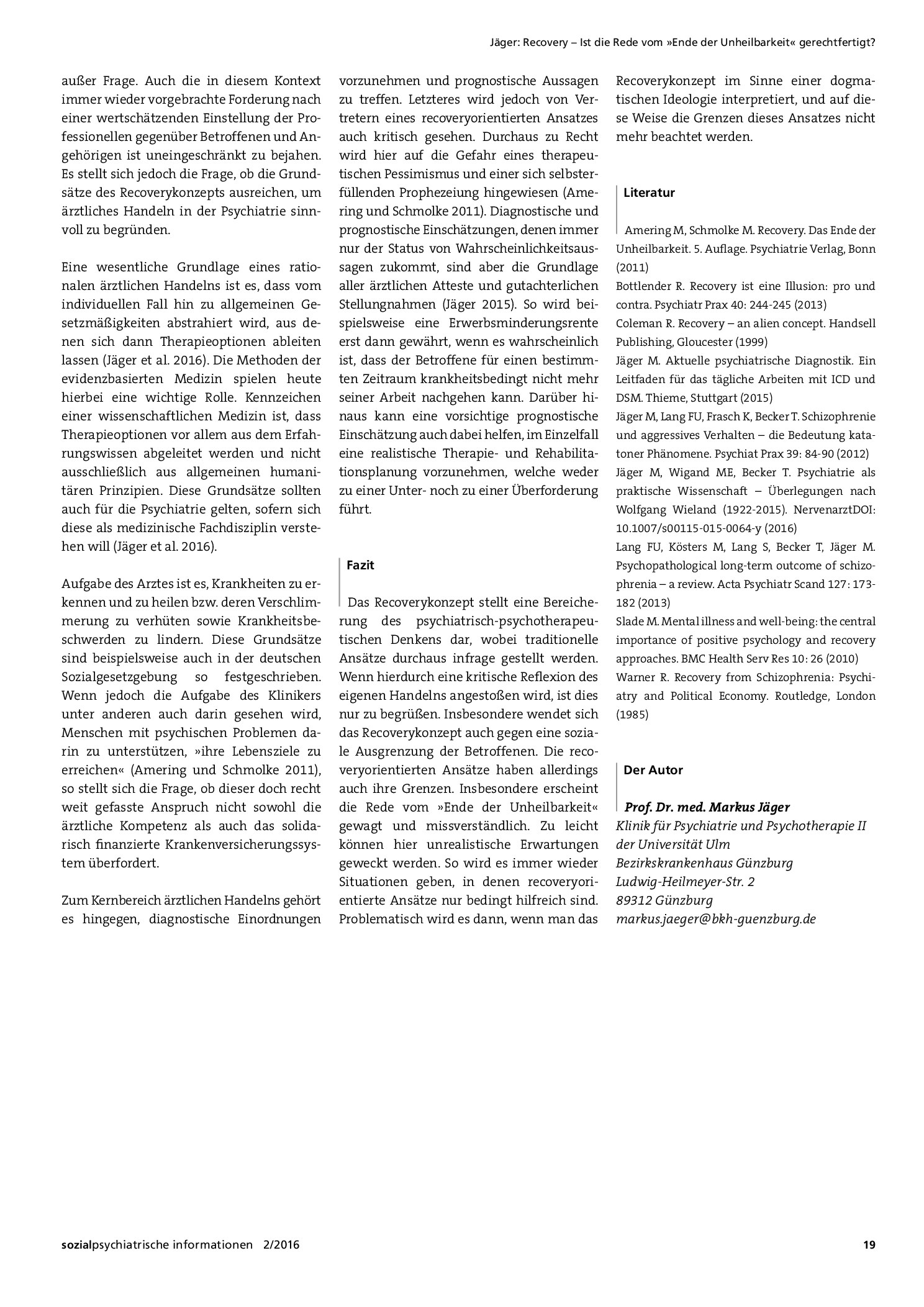 Jäger: Recovery – Ist die Rede vom »Ende der Unheilbarkeit« gerechtfertigt?

außer Frage. Auch die in diesem Kontext immer wieder vorgebrachte Forderung nach einer wertschätzenden Einstellung der Professionellen gegenüber Betroffenen und Angehörigen ist uneingeschränkt zu bejahen. Es stellt sich jedoch die Frage, ob die Grundsätze des Recoverykonzepts ausreichen, um ärztliches Handeln in der Psychiatrie sinnvoll zu begründen.

Eine wesentliche Grundlage eines rationalen ärztlichen Handelns ist es, dass vom individuellen Fall hin zu allgemeinen Gesetzmäßigkeiten abstrahiert wird, aus denen sich dann Therapieoptionen ableiten lassen (Jäger et al. 2016). Die Methoden der evidenzbasierten Medizin spielen heute hierbei eine wichtige Rolle. Kennzeichen einer wissenschaftlichen Medizin ist, dass Therapieoptionen vor allem aus dem Erfahrungswissen abgeleitet werden und nicht ausschließlich aus allgemeinen humanitären Prinzipien. Diese Grundsätze sollten auch für die Psychiatrie gelten, sofern sich diese als medizinische Fachdisziplin verstehen will (Jäger et al. 2016).

Aufgabe des Arztes ist es, Krankheiten zu erkennen und zu heilen bzw. deren Verschlimmerung zu verhüten sowie Krankheitsbeschwerden zu lindern. Diese Grundsätze sind beispielsweise auch in der deutschen Sozialgesetzgebung so festgeschrieben. Wenn jedoch die Aufgabe des Klinikers unter anderen auch darin gesehen wird, Menschen mit psychischen Problemen darin zu unterstützen, »ihre Lebensziele zu erreichen« (Amering und Schmolke 2011), so stellt sich die Frage, ob dieser doch recht weit gefasste Anspruch nicht sowohl die ärztliche Kompetenz als auch das solidarisch finanzierte Krankenversicherungssystem überfordert.

Zum Kernbereich ärztlichen Handelns gehört es hingegen, diagnostische Einordnungen vorzunehmen und prognostische Aussagen zu treffen. Letzteres wird jedoch von Vertretern eines recoveryorientierten Ansatzes auch kritisch gesehen. Durchaus zu Recht wird hier auf die Gefahr eines therapeutischen Pessimismus und einer sich selbsterfüllenden Prophezeiung hingewiesen (Amering und Schmolke 2011). Diagnostische und prognostische Einschätzungen, denen immer nur der Status von Wahrscheinlichkeitsaussagen zukommt, sind aber die Grundlage aller ärztlichen Atteste und gutachterlichen Stellungnahmen (Jäger 2015). So wird beispielsweise eine Erwerbsminderungsrente erst dann gewährt, wenn es wahrscheinlich ist, dass der Betroffene für einen bestimmten Zeitraum krankheitsbedingt nicht mehr seiner Arbeit nachgehen kann. Darüber hinaus kann eine vorsichtige prognostische Einschätzung auch dabei helfen, im Einzelfall eine realistische Therapie- und Rehabilitationsplanung vorzunehmen, welche weder zu einer Unter- noch zu einer Überforderung führt.

Fazit

Das Recoverykonzept stellt eine Bereicherung des psychiatrisch-psychotherapeutischen Denkens dar, wobei traditionelle Ansätze durchaus infrage gestellt werden. Wenn hierdurch eine kritische Reflexion des eigenen Handelns angestoßen wird, ist dies nur zu begrüßen. Insbesondere wendet sich das Recoverykonzept auch gegen eine soziale Ausgrenzung der Betroffenen. Die recoveryorientierten Ansätze haben allerdings auch ihre Grenzen. Insbesondere erscheint die Rede vom »Ende der Unheilbarkeit« gewagt und missverständlich. Zu leicht können hier unrealistische Erwartungen geweckt werden. So wird es immer wieder Situationen geben, in denen recoveryorientierte Ansätze nur bedingt hilfreich sind. Problematisch wird es dann, wenn man das Recoverykonzept im Sinne einer dogmatischen Ideologie interpretiert, und auf diese Weise die Grenzen dieses Ansatzes nicht mehr beachtet werden.

Literatur

Amering M, Schmolke M. Recovery. Das Ende der Unheilbarkeit. 5. Auflage. Psychiatrie Verlag, Bonn (2011)
Bottlender R. Recovery ist eine Illusion: pro und contra. Psychiatr Prax 40: 244-245 (2013)
Coleman R. Recovery – an alien concept. Handsell Publishing, Gloucester (1999)
Jäger M. Aktuelle psychiatrische Diagnostik. Ein Leitfaden für das tägliche Arbeiten mit ICD und DSM. Thieme, Stuttgart (2015)
Jäger M, Lang FU, Frasch K, Becker T. Schizophrenie und aggressives Verhalten – die Bedeutung katatoner Phänomene. Psychiat Prax 39: 84-90 (2012)
Jäger M, Wigand ME, Becker T. Psychiatrie als praktische Wissenschaft – Überlegungen nach Wolfgang Wieland (1922-2015). NervenarztDOI: 10.1007/s00115-015-0064-y (2016)
Lang FU, Kösters M, Lang S, Becker T, Jäger M. Psychopathological long-term outcome of schizophrenia – a review. Acta Psychiatr Scand 127: 173-182 (2013)
Slade M. Mental illness and well-being: the central importance of positive psychology and recovery approaches. BMC Health Serv Res 10: 26 (2010)
Warner R. Recovery from Schizophrenia: Psychiatry and Political Economy. Routledge, London (1985)

Der Autor

Prof. Dr. med. Markus Jäger
Klinik für Psychiatrie und Psychotherapie II
der Universität Ulm
Bezirkskrankenhaus Günzburg
Ludwig-Heilmeyer-Str. 2
89312 Günzburg
markus.jaeger@bkh-guenzburg.de

sozialpsychiatrische informationen 2/2016 19